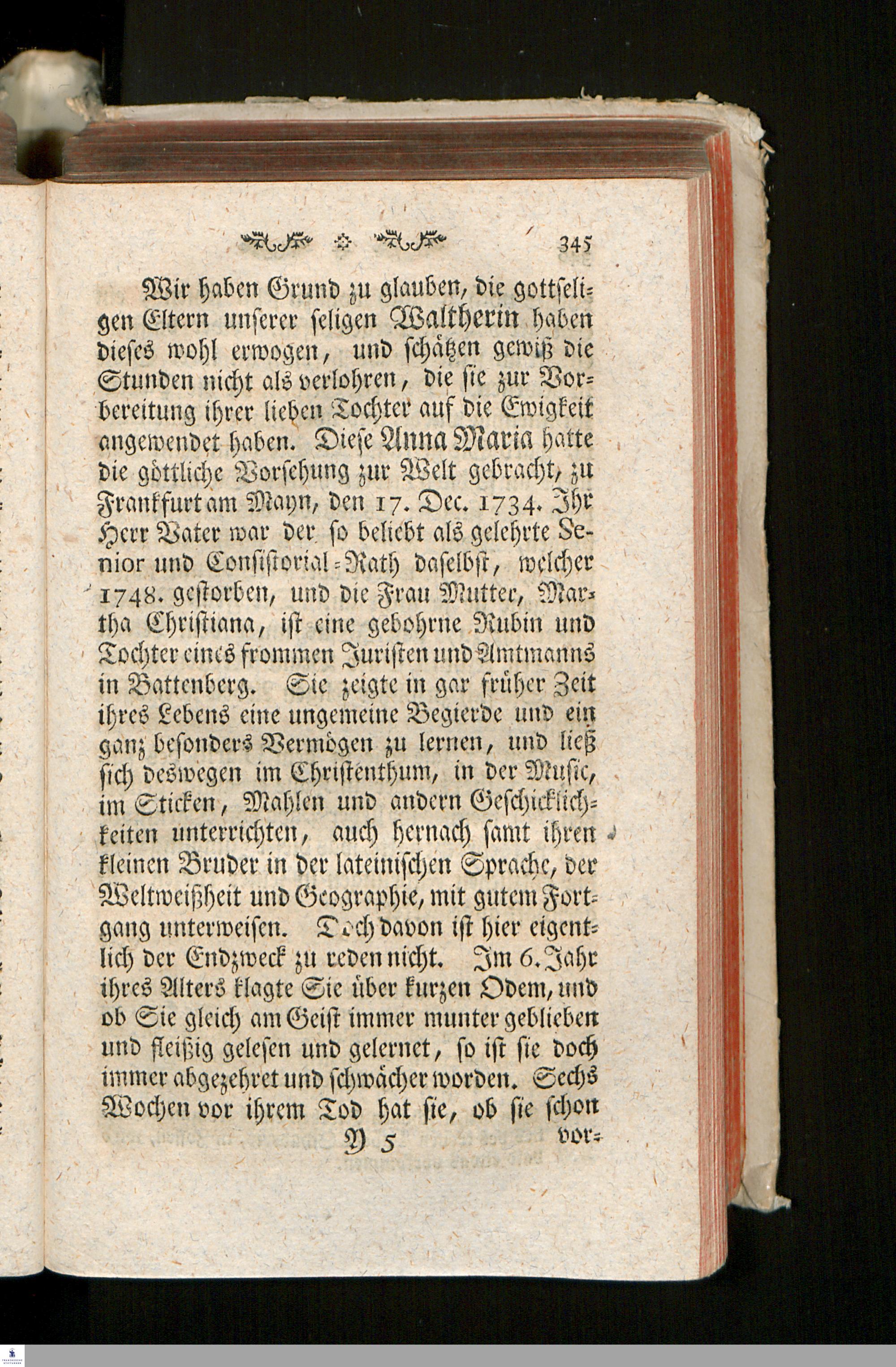 345

Wir haben Grund zu glauben, die gottseligen Eltern unserer seligen Waltherin haben dieses wohl erwogen, und schätzen gewiß die Stunden nicht als verlohren, die sie zur Vorbereitung ihrer lieben Tochter auf die Ewigkeit angewendet haben. Diese Anna Maria hatte die göttliche Vorsehung zur Welt gebracht, zu Frankfurt am Mayn, den 17. Dec. 1734. Ihr Herr Vater war der so beliebt als gelehrte Senior und Consistorial-Rath daselbst, welcher 1748. gestorben, und die Frau Mutter, Martha Christiana, ist eine gebohrne Rubin und Tochter eines frommen Juristen und Amtmanns in Battenberg. Sie zeigte in gar früher Zeit ihres Lebens eine ungemeine Begierde und ein ganz besonders Vermögen zu lernen, und ließ sich deswegen im Christenthum, in der Music, im Sticken, Mahlen und andern Geschicklichkeiten unterrichten, auch hernach samt ihren kleinen Bruder in der lateinischen Sprache, der Weltweißheit und Geographie, mit gutem Fortgang unterweisen. Doch davon ist hier eigentlich der Endzweck zu reden nicht. Im 6. Jahr ihres Alters klagte Sie über kurzen Odem, und ob Sie gleich am Geist immer munter geblieben und fleißig gelesen und gelernet, so ist sie doch immer abgezehret und schwächer worden. Sechs Wochen vor ihrem Tod hat sie, ob sie schon

Y 5 vor-